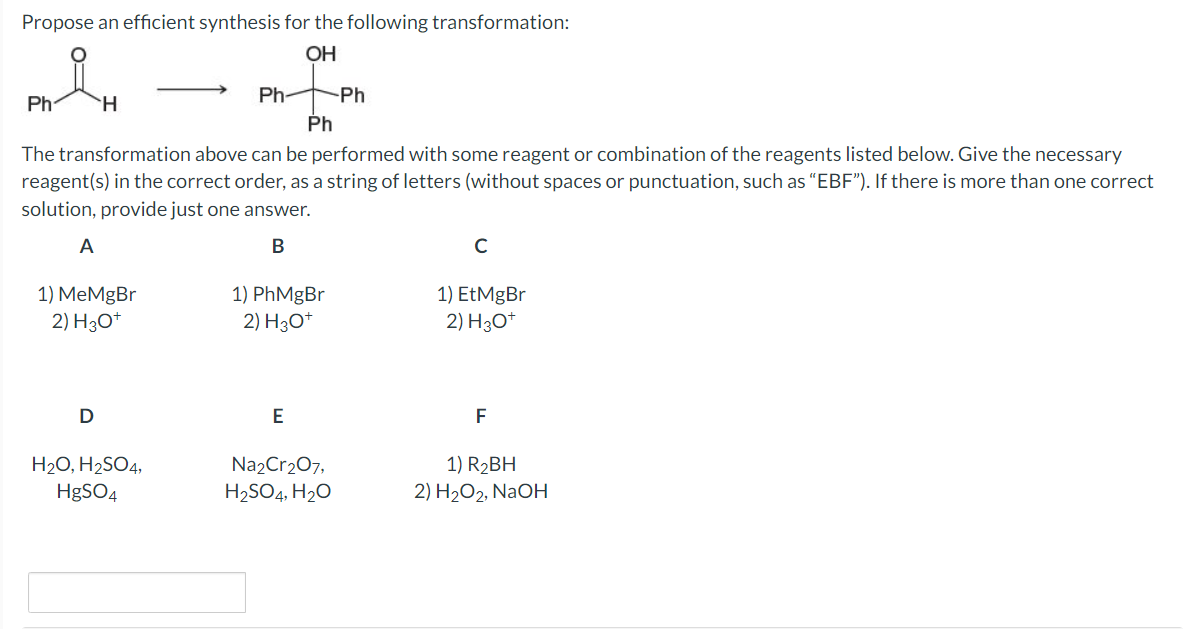 Propose an efficient synthesis for the following transformation:

O
Ph H

OH
Ph Ph
Ph

The transformation above can be performed with some reagent or combination of the reagents listed below. Give the necessary reagent(s) in the correct order, as a string of letters (without spaces or punctuation, such as "EBF"). If there is more than one correct solution, provide just one answer.

A
1) MeMgBr
2) $H_3O^+$

B
1) PhMgBr
2) $H_3O^+$

C
1) EtMgBr
2) $H_3O^+$

D
$H_2O$, $H_2SO_4$, $HgSO_4$

E
$Na_2Cr_2O_7$, $H_2SO_4$, $H_2O$

F
1) $R_2BH$
2) $H_2O_2$, NaOH